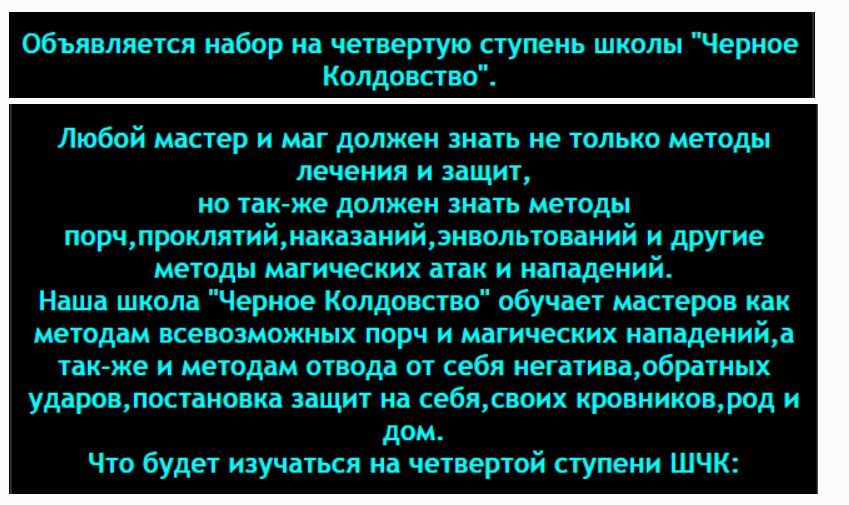 Объявляется набор на четвертую ступень школы "Черное Колдовство".

Любой мастер и маг должен знать не только методы лечения и защит,
но так-же должен знать методы порч,проклятий,наказаний,энвольтований и другие методы магических атак и нападений.
Наша школа "Черное Колдовство" обучает мастеров как методам всевозможных порч и магических нападений,а так-же и методам отвода от себя негатива,обратных ударов,постановка защит на себя,своих кровников,род и дом.
Что будет изучаться на четвертой ступени ШЧК: